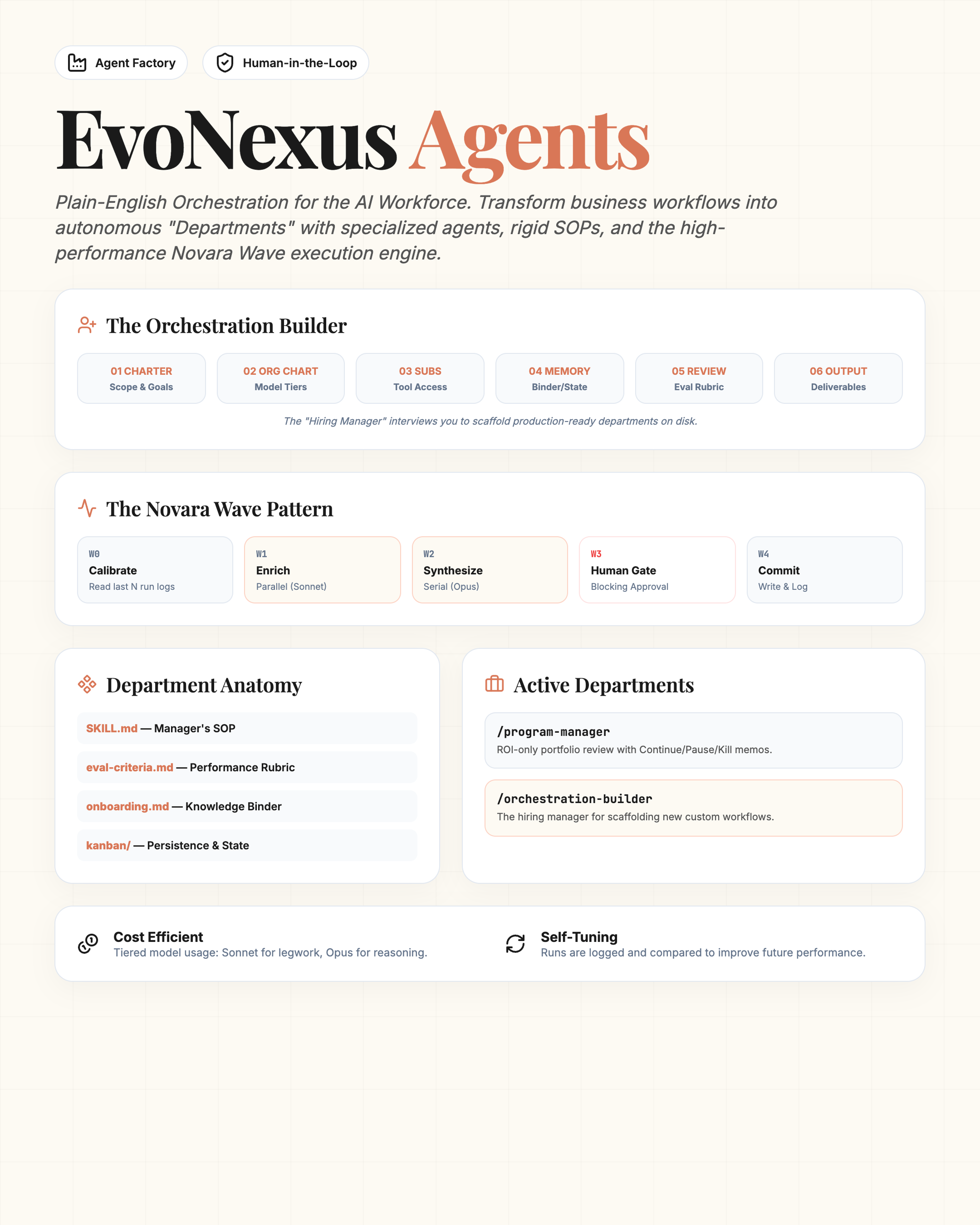 Agent Factory

Human-in-the-Loop

EvoNexus Agents

Plain-English Orchestration for the AI Workforce. Transform business workflows into autonomous "Departments" with specialized agents, rigid SOPs, and the high-performance Novara Wave execution engine.

The Orchestration Builder

01 CHARTER
Scope & Goals

02 ORG CHART
Model Tiers

03 SUBS
Tool Access

04 MEMORY
Binder/State

05 REVIEW
Eval Rubric

06 OUTPUT
Deliverables

The "Hiring Manager" interviews you to scaffold production-ready departments on disk.

The Novara Wave Pattern

W0
Calibrate
Read last N run logs

W1
Enrich
Parallel (Sonnet)

W2
Synthesize
Serial (Opus)

W3
Human Gate
Blocking Approval

W4
Commit
Write & Log

Department Anatomy

SKILL.md — Manager's SOP

eval-criteria.md — Performance Rubric

onboarding.md — Knowledge Binder

kanban/ — Persistence & State

Active Departments

/program-manager
ROI-only portfolio review with Continue/Pause/Kill memos.

/orchestration-builder
The hiring manager for scaffolding new custom workflows.

Cost Efficient
Tiered model usage: Sonnet for legwork, Opus for reasoning.

Self-Tuning
Runs are logged and compared to improve future performance.